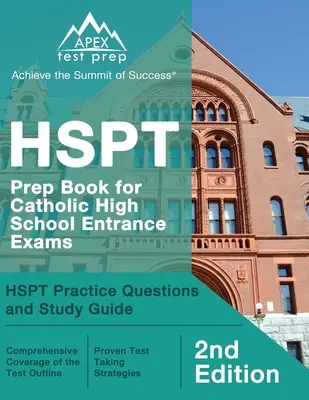 APEX
test prep
Achieve the Summit of Success®

HSPT
Prep Book for Catholic High School Entrance Exams

HSPT Practice Questions and Study Guide

Comprehensive Coverage of the Test Outline

Proven Test Taking Strategies

2nd Edition